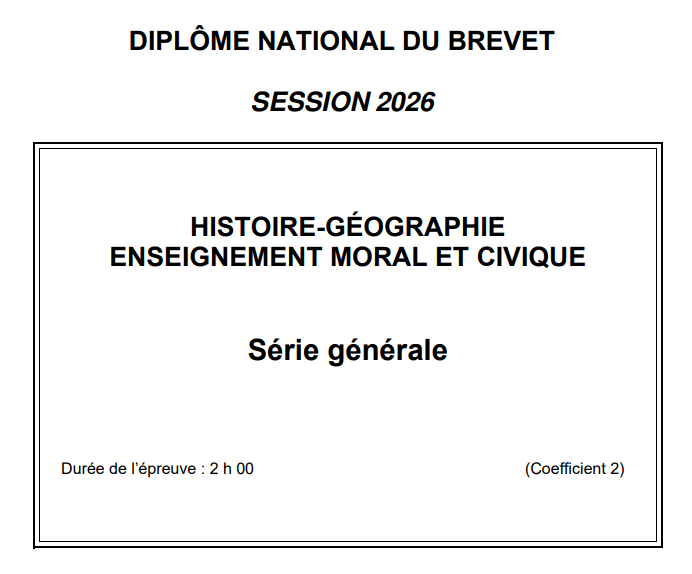 DIPLÔME NATIONAL DU BREVET

SESSION 2026

HISTOIRE-GÉOGRAPHIE
ENSEIGNEMENT MORAL ET CIVIQUE

Série générale

Durée de l'épreuve : 2 h 00

(Coefficient 2)